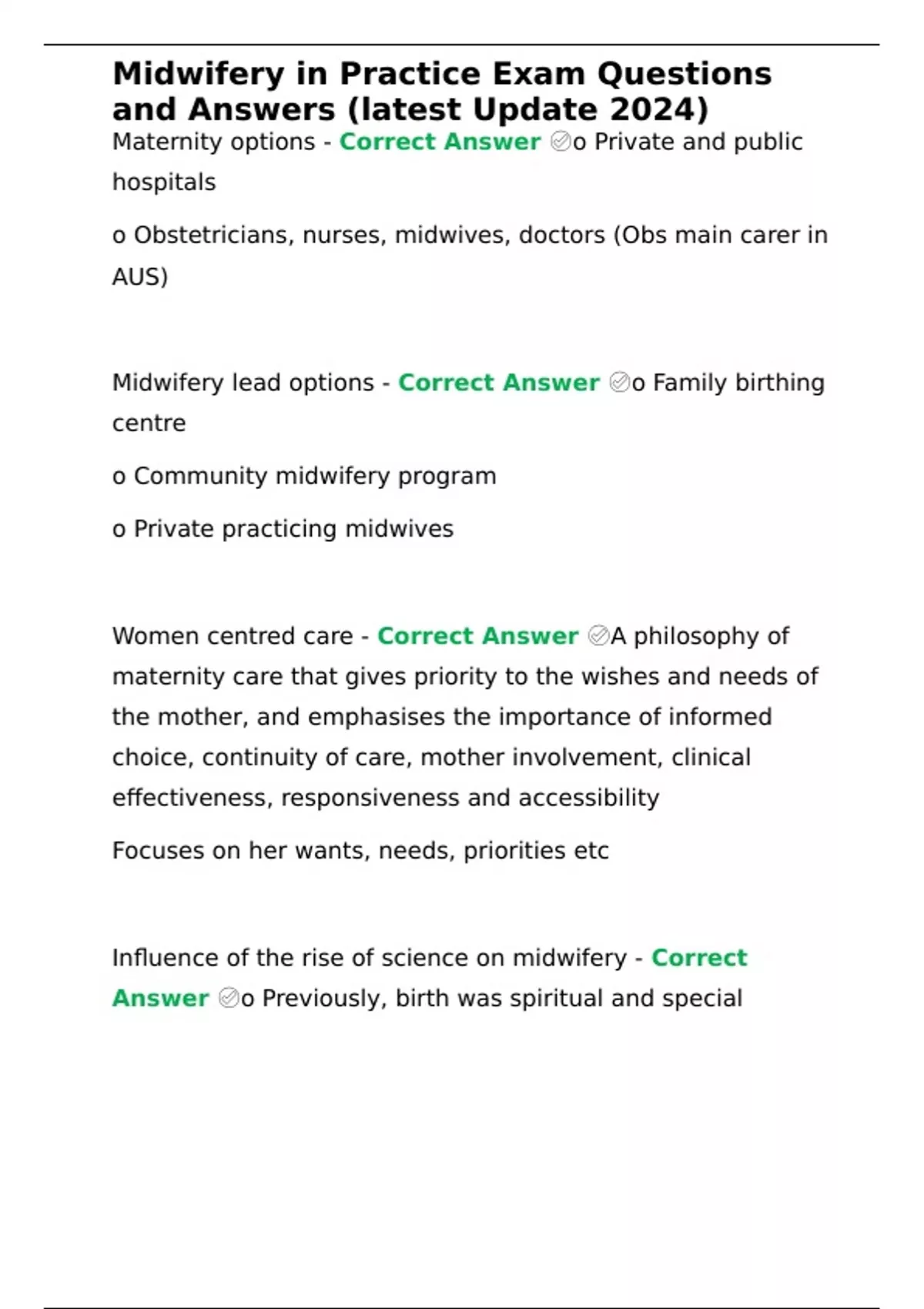 Midwifery in Practice Exam Questions and Answers (latest Update 2024)

Maternity options - Correct Answer ✅o Private and public hospitals

o Obstetricians, nurses, midwives, doctors (Obs main carer in AUS)

Midwifery lead options - Correct Answer ✅o Family birthing centre

o Community midwifery program

o Private practicing midwives

Women centred care - Correct Answer ✅A philosophy of maternity care that gives priority to the wishes and needs of the mother, and emphasises the importance of informed choice, continuity of care, mother involvement, clinical effectiveness, responsiveness and accessibility

Focuses on her wants, needs, priorities etc

Influence of the rise of science on midwifery - Correct Answer ✅o Previously, birth was spiritual and special